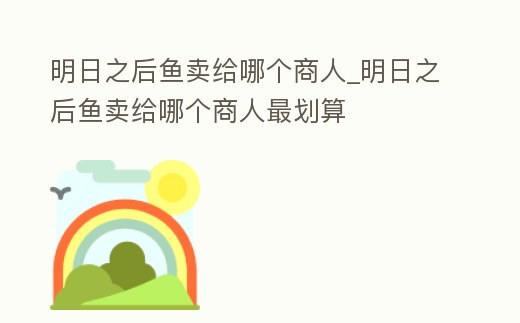 明日之后鱼卖给哪个商人_明日之后鱼卖给哪个商人最划算